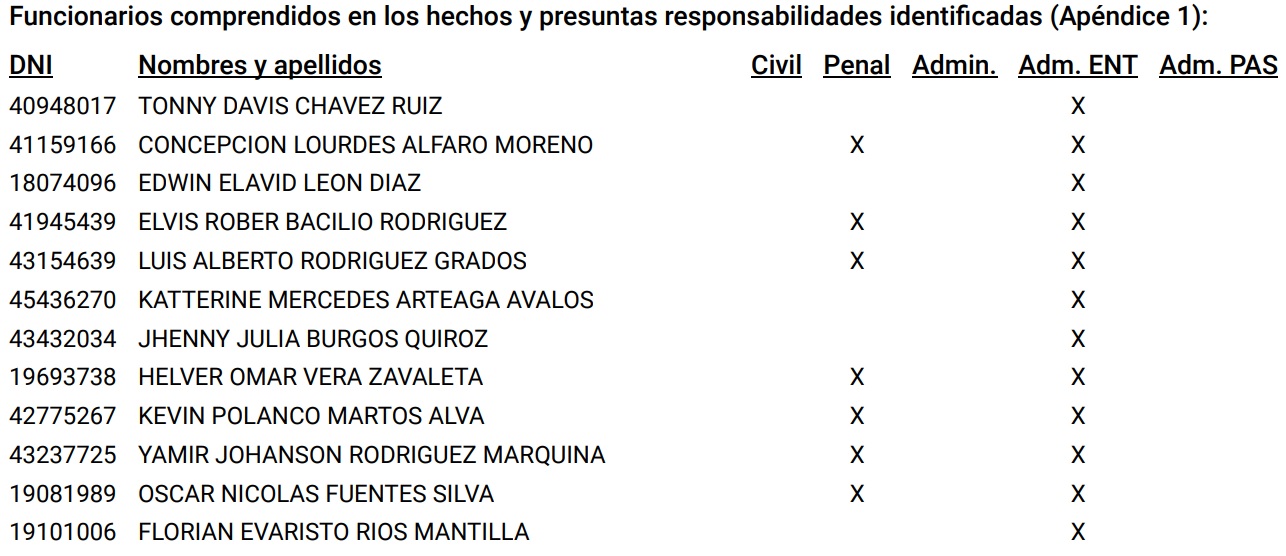 Funcionarios comprendidos en los hechos y presuntas responsabilidades identificadas (Apéndice 1):

| DNI | Nombres y apellidos | Civil | Penal | Admin. | Adm. ENT | Adm. PAS |
|---|---|---|---|---|---|---|
| 40948017 | TONNY DAVIS CHAVEZ RUIZ | | | | X | |
| 41159166 | CONCEPCION LOURDES ALFARO MORENO | | X | | X | |
| 18074096 | EDWIN ELAVID LEON DIAZ | | | | X | |
| 41945439 | ELVIS ROBER BACILIO RODRIGUEZ | | X | | X | |
| 43154639 | LUIS ALBERTO RODRIGUEZ GRADOS | | X | | X | |
| 45436270 | KATTERINE MERCEDES ARTEAGA AVALOS | | | | X | |
| 43432034 | JHENNY JULIA BURGOS QUIROZ | | | | X | |
| 19693738 | HELVER OMAR VERA ZAVALETA | | X | | X | |
| 42775267 | KEVIN POLANCO MARTOS ALVA | | X | | X | |
| 43237725 | YAMIR JOHANSON RODRIGUEZ MARQUINA | | X | | X | |
| 19081989 | OSCAR NICOLAS FUENTES SILVA | | X | | X | |
| 19101006 | FLORIAN EVARISTO RIOS MANTILLA | | | | X | |